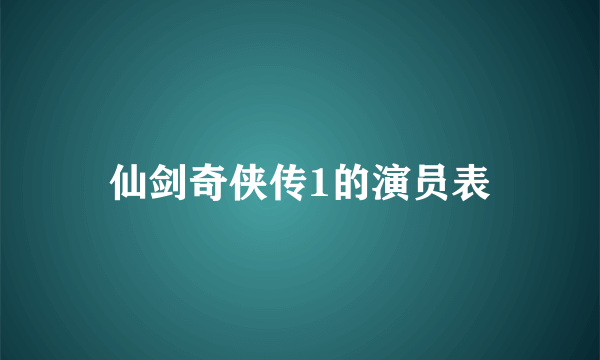 仙剑奇侠传1的演员表